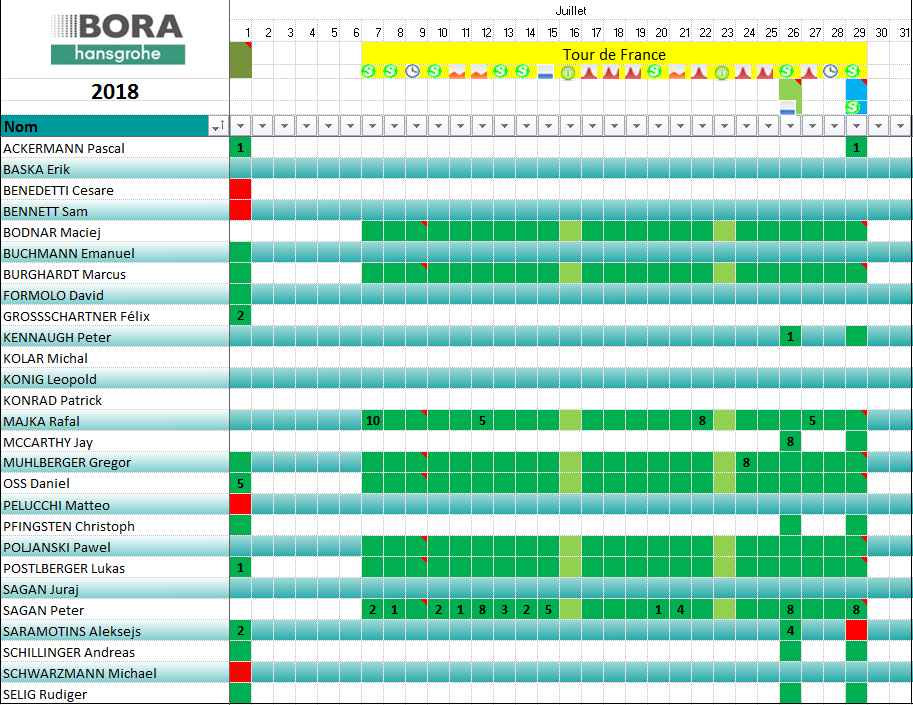 BORA
hansgrohe

2018

Juillet

Tour de France

| Nom | 1 | 2 | 3 | 4 | 5 | 6 | 7 | 8 | 9 | 10 | 11 | 12 | 13 | 14 | 15 | 16 | 17 | 18 | 19 | 20 | 21 | 22 | 23 | 24 | 25 | 26 | 27 | 28 | 29 | 30 | 31 |
|---|---|---|---|---|---|---|---|---|---|---|---|---|---|---|---|---|---|---|---|---|---|---|---|---|---|---|---|---|---|---|---|
| ACKERMANN Pascal | 1 | | | | | | | | | | | | | | | | | | | | | | | | | | | | 1 | | |
| BASKA Erik | | | | | | | | | | | | | | | | | | | | | | | | | | | | | | | |
| BENEDETTI Cesare | | | | | | | | | | | | | | | | | | | | | | | | | | | | | | | |
| BENNETT Sam | | | | | | | | | | | | | | | | | | | | | | | | | | | | | | | |
| BODNAR Maciej | | | | | | | | | | | | | | | | | | | | | | | | | | | | | | | |
| BUCHMANN Emanuel | | | | | | | | | | | | | | | | | | | | | | | | | | | | | | | |
| BURGHARDT Marcus | | | | | | | | | | | | | | | | | | | | | | | | | | | | | | | |
| FORMOLO David | | | | | | | | | | | | | | | | | | | | | | | | | | | | | | | |
| GROSSSCHARTNER Félix | 2 | | | | | | | | | | | | | | | | | | | | | | | | | | | | | | |
| KENNAUGH Peter | | | | | | | | | | | | | | | | | | | | | | | | | | 1 | | | | | |
| KOLAR Michal | | | | | | | | | | | | | | | | | | | | | | | | | | | | | | | |
| KONIG Leopold | | | | | | | | | | | | | | | | | | | | | | | | | | | | | | | |
| KONRAD Patrick | | | | | | | | | | | | | | | | | | | | | | | | | | | | | | | |
| MAJKA Rafal | | | | | | | 10 | | | | | 5 | | | | | | | | | | 8 | | | | | 5 | | | | |
| MCCARTHY Jay | | | | | | | | | | | | | | | | | | | | | | | | | | 8 | | | | | |
| MUHLBERGER Gregor | | | | | | | | | | | | | | | | | | | | | | | | 8 | | | | | | | |
| OSS Daniel | 5 | | | | | | | | | | | | | | | | | | | | | | | | | | | | | | |
| PELUCCHI Matteo | | | | | | | | | | | | | | | | | | | | | | | | | | | | | | | |
| PFINGSTEN Christoph | | | | | | | | | | | | | | | | | | | | | | | | | | | | | | | |
| POLJANSKI Pawel | | | | | | | | | | | | | | | | | | | | | | | | | | | | | | | |
| POSTLBERGER Lukas | 1 | | | | | | | | | | | | | | | | | | | | | | | | | | | | | | |
| SAGAN Juraj | | | | | | | | | | | | | | | | | | | | | | | | | | | | | | | |
| SAGAN Peter | | | | | | | 2 | 1 | | 2 | 1 | 8 | 3 | 2 | 5 | | | | | 1 | 4 | | | | | 8 | | | 8 | | |
| SARAMOTINS Aleksejs | 2 | | | | | | | | | | | | | | | | | | | | | | | | | 4 | | | | | |
| SCHILLINGER Andreas | | | | | | | | | | | | | | | | | | | | | | | | | | | | | | | |
| SCHWARZMANN Michael | | | | | | | | | | | | | | | | | | | | | | | | | | | | | | | |
| SELIG Rudiger | | | | | | | | | | | | | | | | | | | | | | | | | | | | | | | |